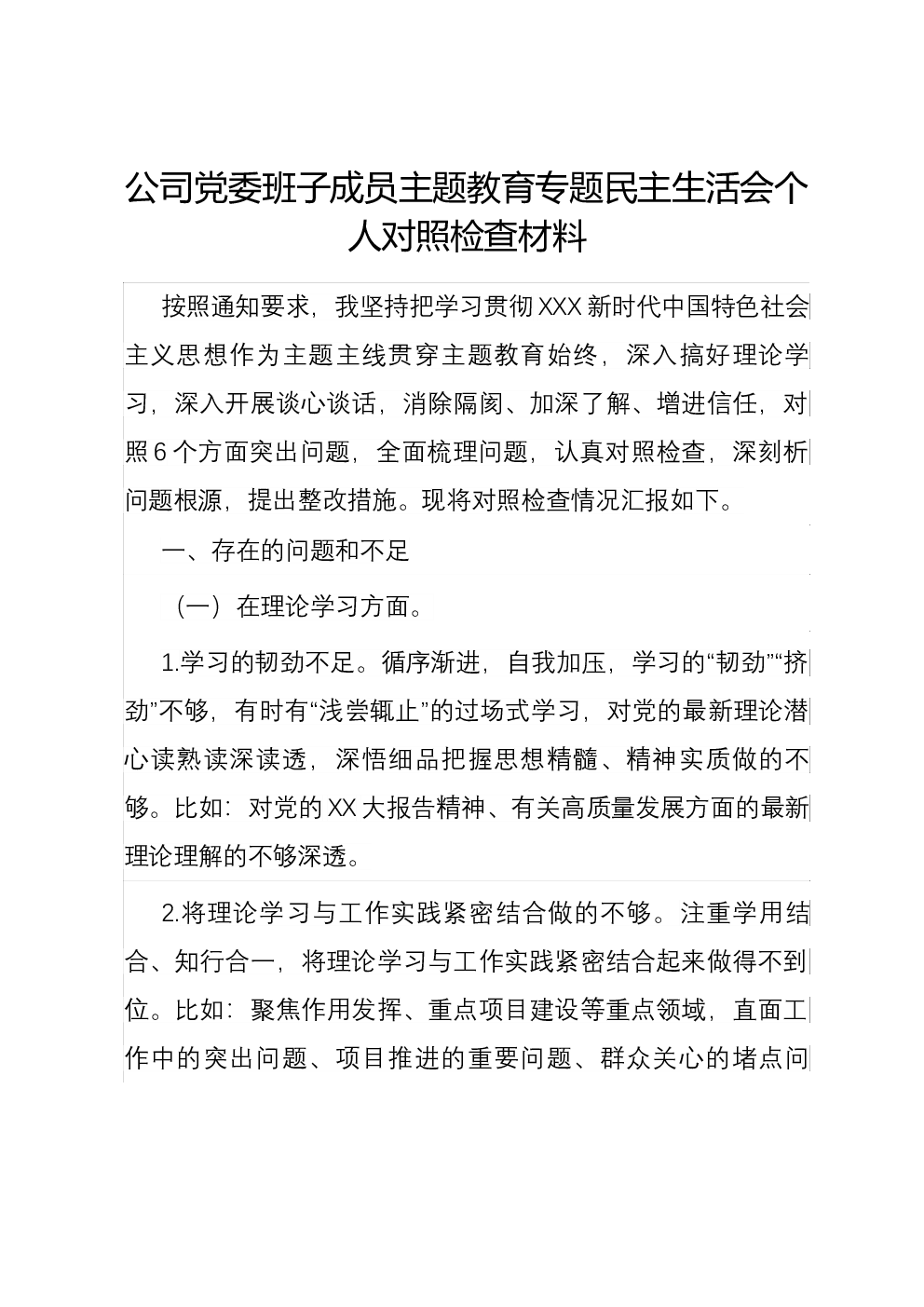 公司党委班子成员主题教育专题民主生活会个人对照检查材料

按照通知要求，我坚持把学习贯彻XXX新时代中国特色社会主义思想作为主题主线贯穿主题教育始终，深入搞好理论学习，深入开展谈心谈话，消除隔阂、加深了解、增进信任，对照6个方面突出问题，全面梳理问题，认真对照检查，深刻析问题根源，提出整改措施。现将对照检查情况汇报如下。

一、存在的问题和不足

（一）在理论学习方面。

1.学习的韧劲不足。循序渐进，自我加压，学习的“韧劲”“挤劲”不够，有时有“浅尝辄止”的过场式学习，对党的最新理论潜心读熟读深读透，深悟细品把握思想精髓、精神实质做的不够。比如：对党的XX大报告精神、有关高质量发展方面的最新理论理解的不够深透。

2.将理论学习与工作实践紧密结合做的不够。注重学用结合、知行合一，将理论学习与工作实践紧密结合起来做得不到位。比如：聚焦作用发挥、重点项目建设等重点领域，直面工作中的突出问题、项目推进的重要问题、群众关心的堵点问